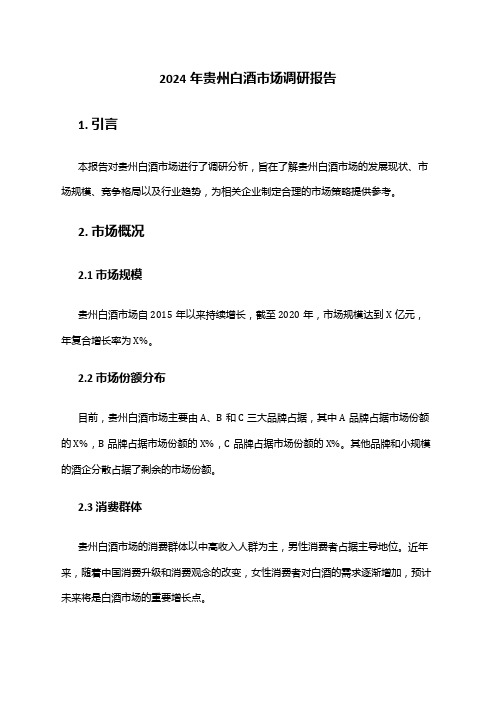 2024 年贵州白酒市场调研报告

1. 引言

本报告对贵州白酒市场进行了调研分析，旨在了解贵州白酒市场的发展现状、市场规模、竞争格局以及行业趋势，为相关企业制定合理的市场策略提供参考。

2. 市场概况

2.1 市场规模

贵州白酒市场自 2015 年以来持续增长，截至 2020 年，市场规模达到 X 亿元，年复合增长率为 X%。

2.2 市场份额分布

目前，贵州白酒市场主要由 A、B 和 C 三大品牌占据，其中 A 品牌占据市场份额的 X%，B 品牌占据市场份额的 X%，C 品牌占据市场份额的 X%。其他品牌和小规模的酒企分散占据了剩余的市场份额。

2.3 消费群体

贵州白酒市场的消费群体以中高收入人群为主，男性消费者占据主导地位。近年来，随着中国消费升级和消费观念的改变，女性消费者对白酒的需求逐渐增加，预计未来将是白酒市场的重要增长点。